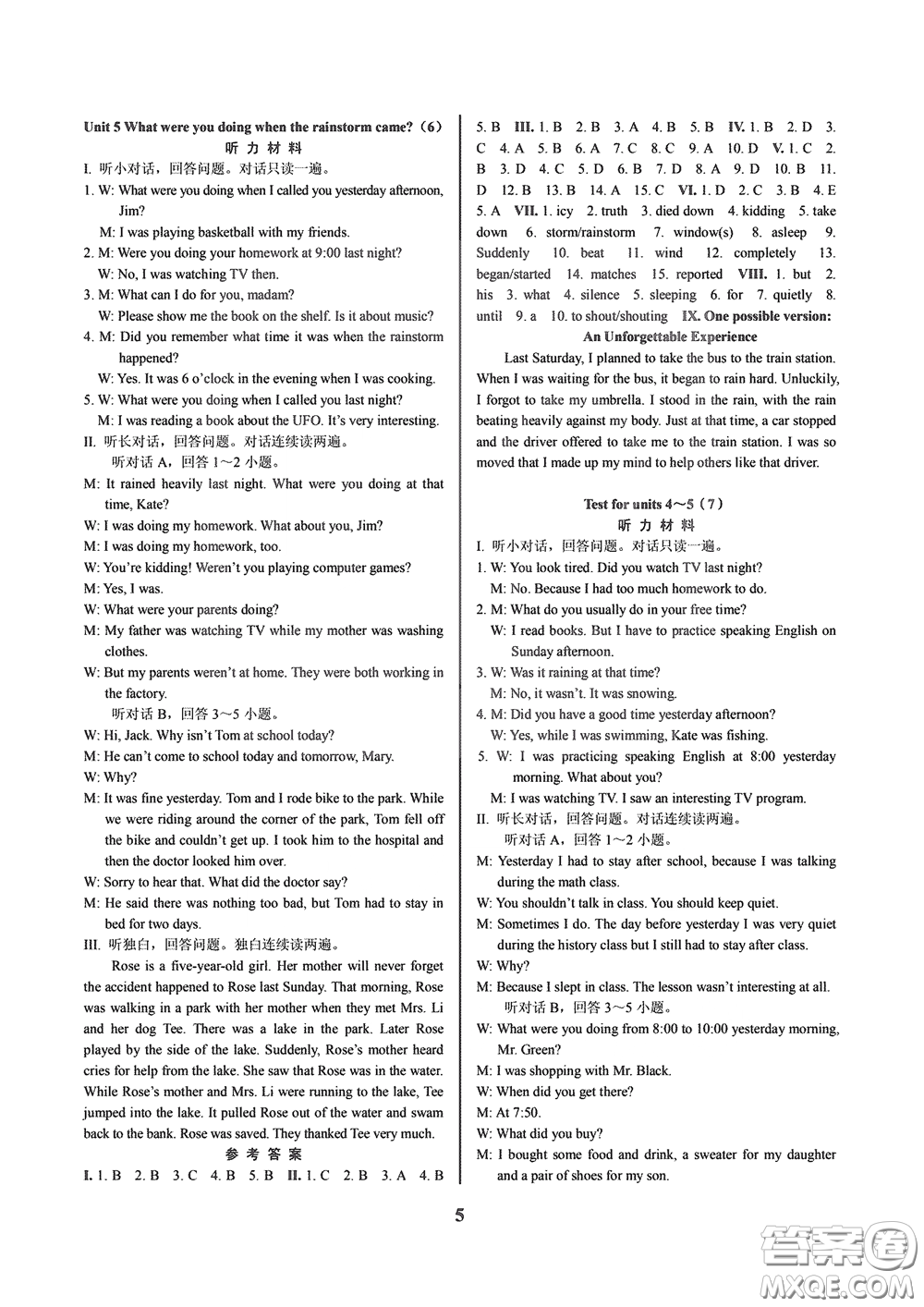 Unit 5 What were you doing when the rainstorm came?（6）
听 力 材 料

I. 听小对话，回答问题。对话只读一遍。
1. W: What were you doing when I called you yesterday afternoon, Jim?
M: I was playing basketball with my friends.
2. M: Were you doing your homework at 9:00 last night?
W: No, I was watching TV then.
3. M: What can I do for you, madam?
W: Please show me the book on the shelf. Is it about music?
4. M: Did you remember what time it was when the rainstorm happened?
W: Yes. It was 6 o'clock in the evening when I was cooking.
5. W: What were you doing when I called you last night?
M: I was reading a book about the UFO. It's very interesting.
II. 听长对话，回答问题。对话连续读两遍。
听对话 A，回答 1～2 小题。
M: It rained heavily last night. What were you doing at that time, Kate?
W: I was doing my homework. What about you, Jim?
M: I was doing my homework, too.
W: You're kidding! Weren't you playing computer games?
M: Yes, I was.
W: What were your parents doing?
M: My father was watching TV while my mother was washing clothes.
W: But my parents weren't at home. They were both working in the factory.
听对话 B，回答 3～5 小题。
W: Hi, Jack. Why isn't Tom at school today?
M: He can't come to school today and tomorrow, Mary.
W: Why?
M: It was fine yesterday. Tom and I rode bike to the park. While we were riding around the corner of the park, Tom fell off the bike and couldn't get up. I took him to the hospital and then the doctor looked him over.
W: Sorry to hear that. What did the doctor say?
M: He said there was nothing too bad, but Tom had to stay in bed for two days.
III. 听独白，回答问题。独白连续读两遍。
Rose is a five-year-old girl. Her mother will never forget the accident happened to Rose last Sunday. That morning, Rose was walking in a park with her mother when they met Mrs. Li and her dog Tee. There was a lake in the park. Later Rose played by the side of the lake. Suddenly, Rose's mother heard cries for help from the lake. She saw that Rose was in the water. While Rose's mother and Mrs. Li were running to the lake, Tee jumped into the lake. It pulled Rose out of the water and swam back to the bank. Rose was saved. They thanked Tee very much.
参 考 答 案
I. 1. B 2. B 3. C 4. B 5. B II. 1. C 2. B 3. A 4. B 5. B III. 1. B 2. B 3. A 4. B 5. B IV. 1. B 2. D 3. C 4. A 5. B 6. A 7. C 8. C 9. A 10. D V. 1. C 2. B 3. D 4. C 5. D 6. B 7. D 8. A 9. D 10. B 11. D 12. B 13. B 14. A 15. C VI. 1. D 2. C 3. B 4. E 5. A VII. 1. icy 2. truth 3. died down 4. kidding 5. take down 6. storm/rainstorm 7. window(s) 8. asleep 9. Suddenly 10. beat 11. wind 12. completely 13. began/started 14. matches 15. reported VIII. 1. but 2. his 3. what 4. silence 5. sleeping 6. for 7. quietly 8. until 9. a 10. to shout/shouting IX. One possible version:
An Unforgettable Experience
Last Saturday, I planned to take the bus to the train station. When I was waiting for the bus, it began to rain hard. Unluckily, I forgot to take my umbrella. I stood in the rain, with the rain beating heavily against my body. Just at that time, a car stopped and the driver offered to take me to the train station. I was so moved that I made up my mind to help others like that driver.

Test for units 4～5（7）
听 力 材 料
I. 听小对话，回答问题。对话只读一遍。
1. W: You look tired. Did you watch TV last night?
M: No. Because I had too much homework to do.
2. M: What do you usually do in your free time?
W: I read books. But I have to practice speaking English on Sunday afternoon.
3. W: Was it raining at that time?
M: No, it wasn't. It was snowing.
4. M: Did you have a good time yesterday afternoon?
W: Yes, while I was swimming, Kate was fishing.
5. W: I was practicing speaking English at 8:00 yesterday morning. What about you?
M: I was watching TV. I saw an interesting TV program.
II. 听长对话，回答问题。对话连续读两遍。
听对话 A，回答 1～2 小题。
M: Yesterday I had to stay after school, because I was talking during the math class.
W: You shouldn't talk in class. You should keep quiet.
M: Sometimes I do. The day before yesterday I was very quiet during the history class but I still had to stay after class.
W: Why?
M: Because I slept in class. The lesson wasn't interesting at all.
听对话 B，回答 3～5 小题。
W: What were you doing from 8:00 to 10:00 yesterday morning, Mr. Green?
M: I was shopping with Mr. Black.
W: When did you get there?
M: At 7:50.
W: What did you buy?
M: I bought some food and drink, a sweater for my daughter and a pair of shoes for my son.

5

答案圈
MXQE.COM